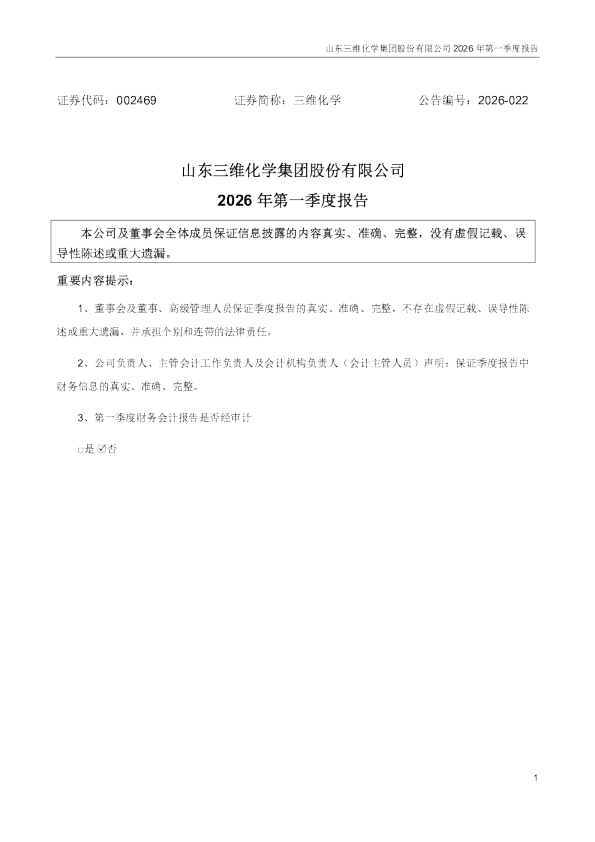 山东三维化学集团股份有限公司2026年第一季度报告

证券代码：002469 证券简称：三维化学 公告编号：2026-022

山东三维化学集团股份有限公司

2026年第一季度报告

本公司及董事会全体成员保证信息披露的内容真实、准确、完整，没有虚假记载、误导性陈述或重大遗漏。

重要内容提示：

1、董事会及董事、高级管理人员保证季度报告的真实、准确、完整，不存在虚假记载、误导性陈述或重大遗漏，并承担个别和连带的法律责任。

2、公司负责人、主管会计工作负责人及会计机构负责人（会计主管人员）声明：保证季度报告中财务信息的真实、准确、完整。

3、第一季度财务会计报告是否经审计

☐是 ☑否

1